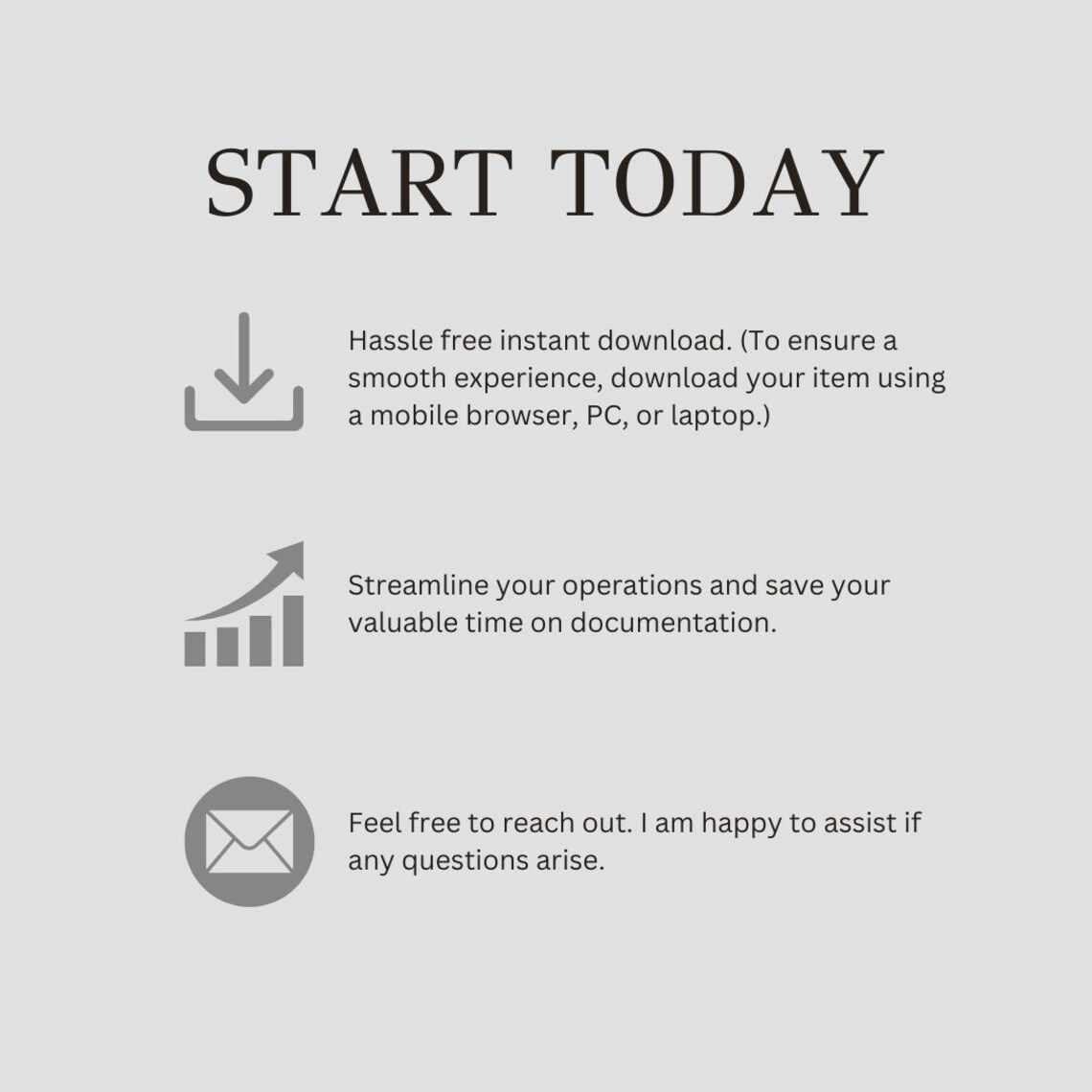 START TODAY

Hassle free instant download. (To ensure a smooth experience, download your item using a mobile browser, PC, or laptop.)

Streamline your operations and save your valuable time on documentation.

Feel free to reach out. I am happy to assist if any questions arise.